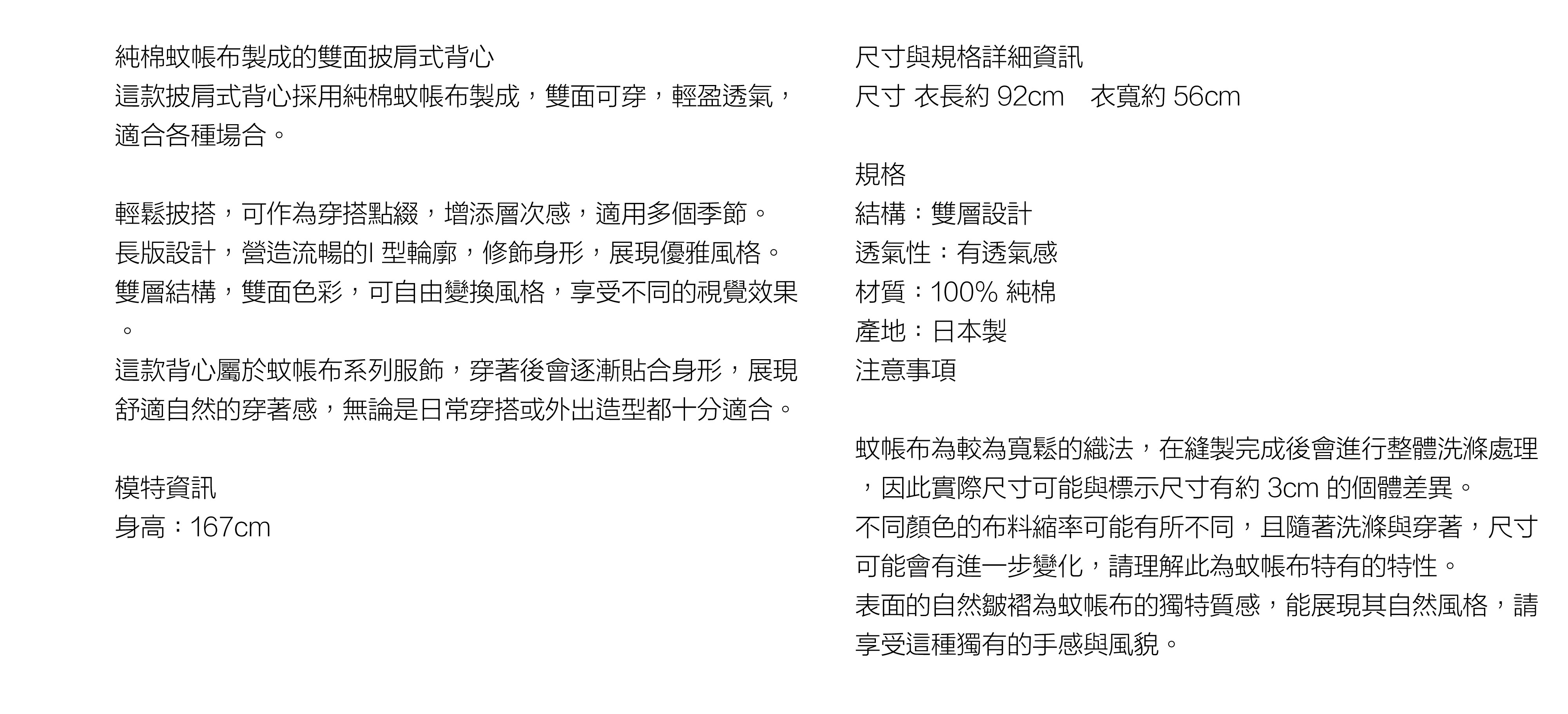 純棉蚊帳布製成的雙面披肩式背心
這款披肩式背心採用純棉蚊帳布製成，雙面可穿，輕盈透氣，適合各種場合。

輕鬆披搭，可作為穿搭點綴，增添層次感，適用多個季節。
長版設計，營造流暢的I 型輪廓，修飾身形，展現優雅風格。
雙層結構，雙面色彩，可自由變換風格，享受不同的視覺效果。
這款背心屬於蚊帳布系列服飾，穿著後會逐漸貼合身形，展現舒適自然的穿著感，無論是日常穿搭或外出造型都十分適合。

模特資訊
身高：167cm

尺寸與規格詳細資訊
尺寸 衣長約 92cm　衣寬約 56cm

規格
結構：雙層設計
透氣性：有透氣感
材質：100% 純棉
產地：日本製
注意事項

蚊帳布為較為寬鬆的織法，在縫製完成後會進行整體洗滌處理，因此實際尺寸可能與標示尺寸有約 3cm 的個體差異。
不同顏色的布料縮率可能有所不同，且隨著洗滌與穿著，尺寸可能會有進一步變化，請理解此為蚊帳布特有的特性。
表面的自然皺褶為蚊帳布的獨特質感，能展現其自然風格，請享受這種獨有的手感與風貌。